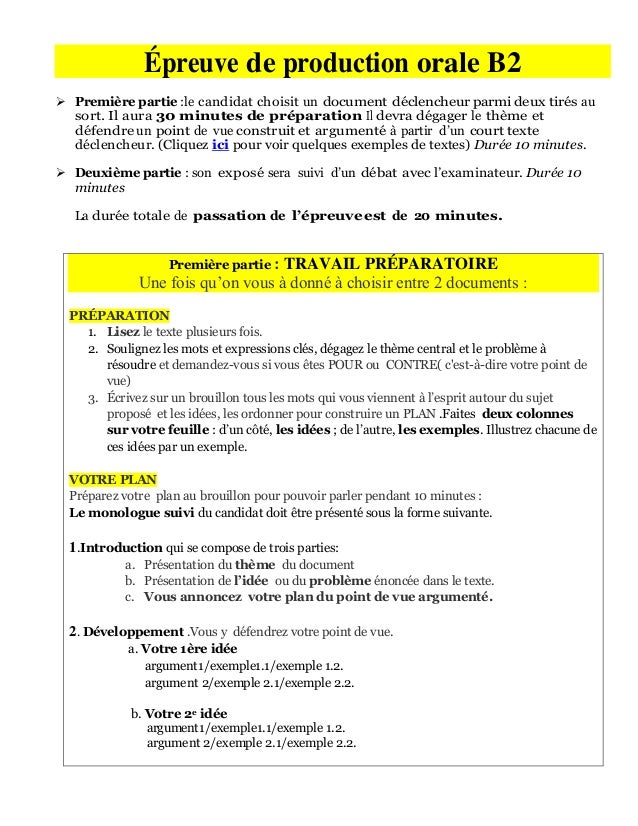 Épreuve de production orale B2

➢ Première partie :le candidat choisit un document déclencheur parmi deux tirés au sort. Il aura 30 minutes de préparation Il devra dégager le thème et défendre un point de vue construit et argumenté à partir d'un court texte déclencheur. (Cliquez ici pour voir quelques exemples de textes) Durée 10 minutes.

➢ Deuxième partie : son exposé sera suivi d'un débat avec l'examinateur. Durée 10 minutes

La durée totale de passation de l'épreuve est de 20 minutes.

Première partie : TRAVAIL PRÉPARATOIRE
Une fois qu'on vous à donné à choisir entre 2 documents :

PRÉPARATION
1. Lisez le texte plusieurs fois.
2. Soulignez les mots et expressions clés, dégagez le thème central et le problème à résoudre et demandez-vous si vous êtes POUR ou CONTRE( c'est-à-dire votre point de vue)
3. Écrivez sur un brouillon tous les mots qui vous viennent à l'esprit autour du sujet proposé et les idées, les ordonner pour construire un PLAN .Faites deux colonnes sur votre feuille : d'un côté, les idées ; de l'autre, les exemples. Illustrez chacune de ces idées par un exemple.

VOTRE PLAN
Préparez votre plan au brouillon pour pouvoir parler pendant 10 minutes :
Le monologue suivi du candidat doit être présenté sous la forme suivante.

1.Introduction qui se compose de trois parties:
a. Présentation du thème du document
b. Présentation de l'idée ou du problème énoncée dans le texte.
c. Vous annoncez votre plan du point de vue argumenté.

2. Développement .Vous y défendrez votre point de vue.
a. Votre 1ère idée
argument1/exemple1.1/exemple 1.2.
argument 2/exemple 2.1/exemple 2.2.

b. Votre 2e idée
argument1/exemple1.1/exemple 1.2.
argument 2/exemple 2.1/exemple 2.2.